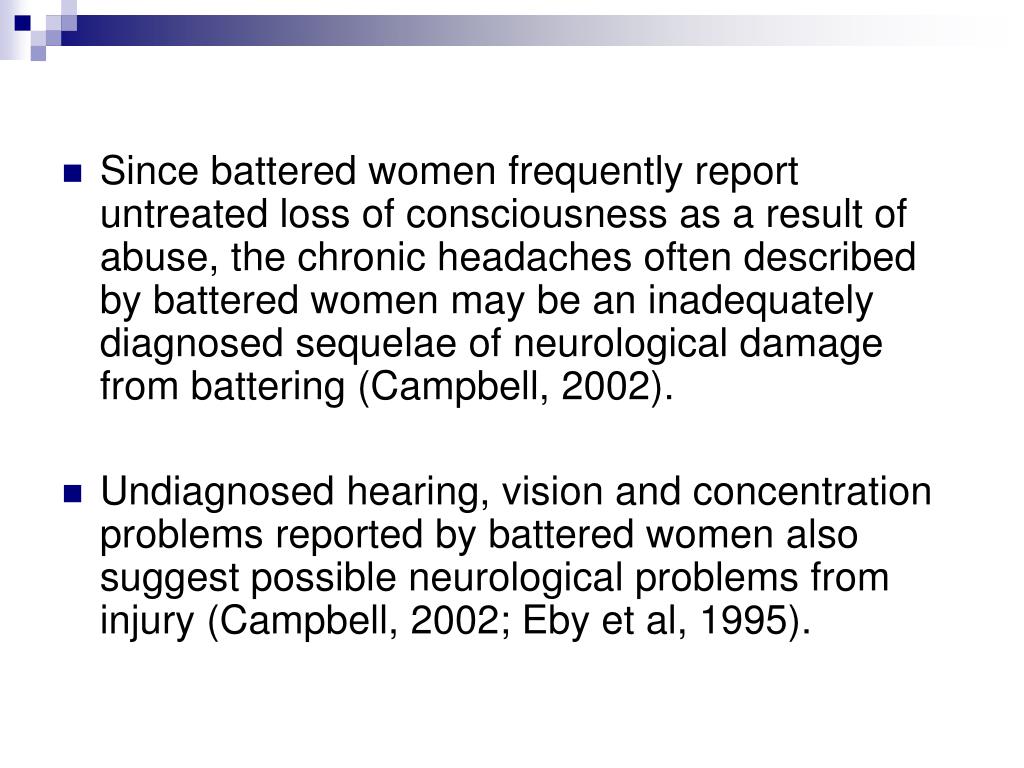 Since battered women frequently report untreated loss of consciousness as a result of abuse, the chronic headaches often described by battered women may be an inadequately diagnosed sequelae of neurological damage from battering (Campbell, 2002).

Undiagnosed hearing, vision and concentration problems reported by battered women also suggest possible neurological problems from injury (Campbell, 2002; Eby et al, 1995).